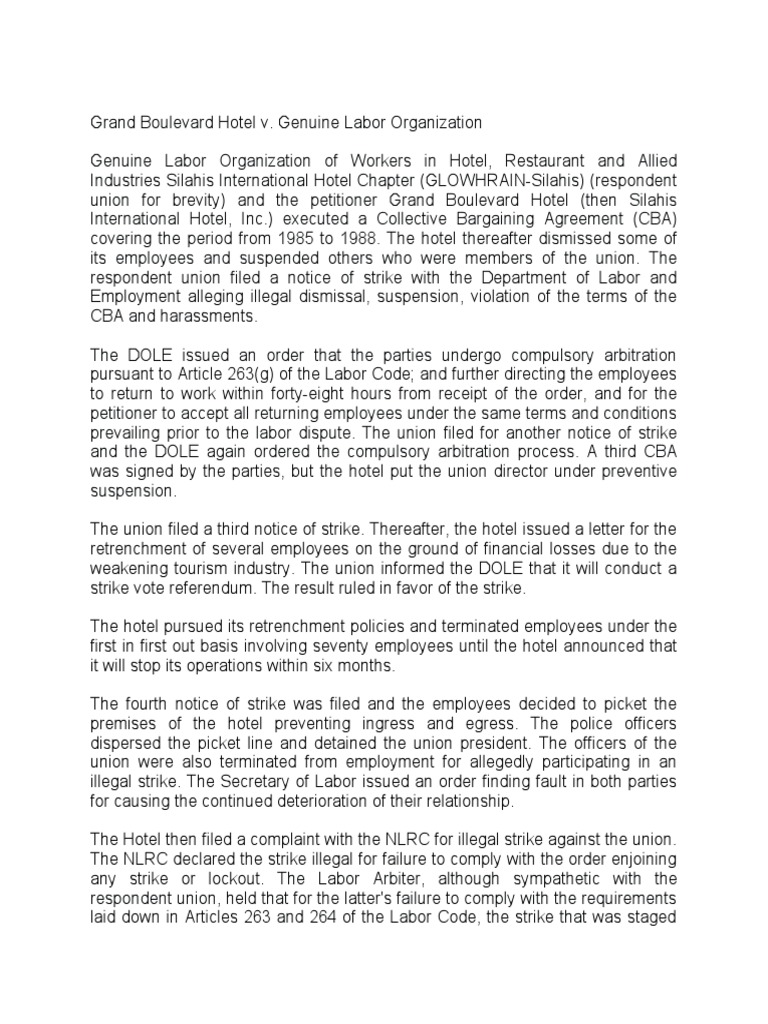 Grand Boulevard Hotel v. Genuine Labor Organization

Genuine Labor Organization of Workers in Hotel, Restaurant and Allied Industries Silahis International Hotel Chapter (GLOWHRAIN-Silahis) (respondent union for brevity) and the petitioner Grand Boulevard Hotel (then Silahis International Hotel, Inc.) executed a Collective Bargaining Agreement (CBA) covering the period from 1985 to 1988. The hotel thereafter dismissed some of its employees and suspended others who were members of the union. The respondent union filed a notice of strike with the Department of Labor and Employment alleging illegal dismissal, suspension, violation of the terms of the CBA and harassments.

The DOLE issued an order that the parties undergo compulsory arbitration pursuant to Article 263(g) of the Labor Code; and further directing the employees to return to work within forty-eight hours from receipt of the order, and for the petitioner to accept all returning employees under the same terms and conditions prevailing prior to the labor dispute. The union filed for another notice of strike and the DOLE again ordered the compulsory arbitration process. A third CBA was signed by the parties, but the hotel put the union director under preventive suspension.

The union filed a third notice of strike. Thereafter, the hotel issued a letter for the retrenchment of several employees on the ground of financial losses due to the weakening tourism industry. The union informed the DOLE that it will conduct a strike vote referendum. The result ruled in favor of the strike.

The hotel pursued its retrenchment policies and terminated employees under the first in first out basis involving seventy employees until the hotel announced that it will stop its operations within six months.

The fourth notice of strike was filed and the employees decided to picket the premises of the hotel preventing ingress and egress. The police officers dispersed the picket line and detained the union president. The officers of the union were also terminated from employment for allegedly participating in an illegal strike. The Secretary of Labor issued an order finding fault in both parties for causing the continued deterioration of their relationship.

The Hotel then filed a complaint with the NLRC for illegal strike against the union. The NLRC declared the strike illegal for failure to comply with the order enjoining any strike or lockout. The Labor Arbiter, although sympathetic with the respondent union, held that for the latter's failure to comply with the requirements laid down in Articles 263 and 264 of the Labor Code, the strike that was staged